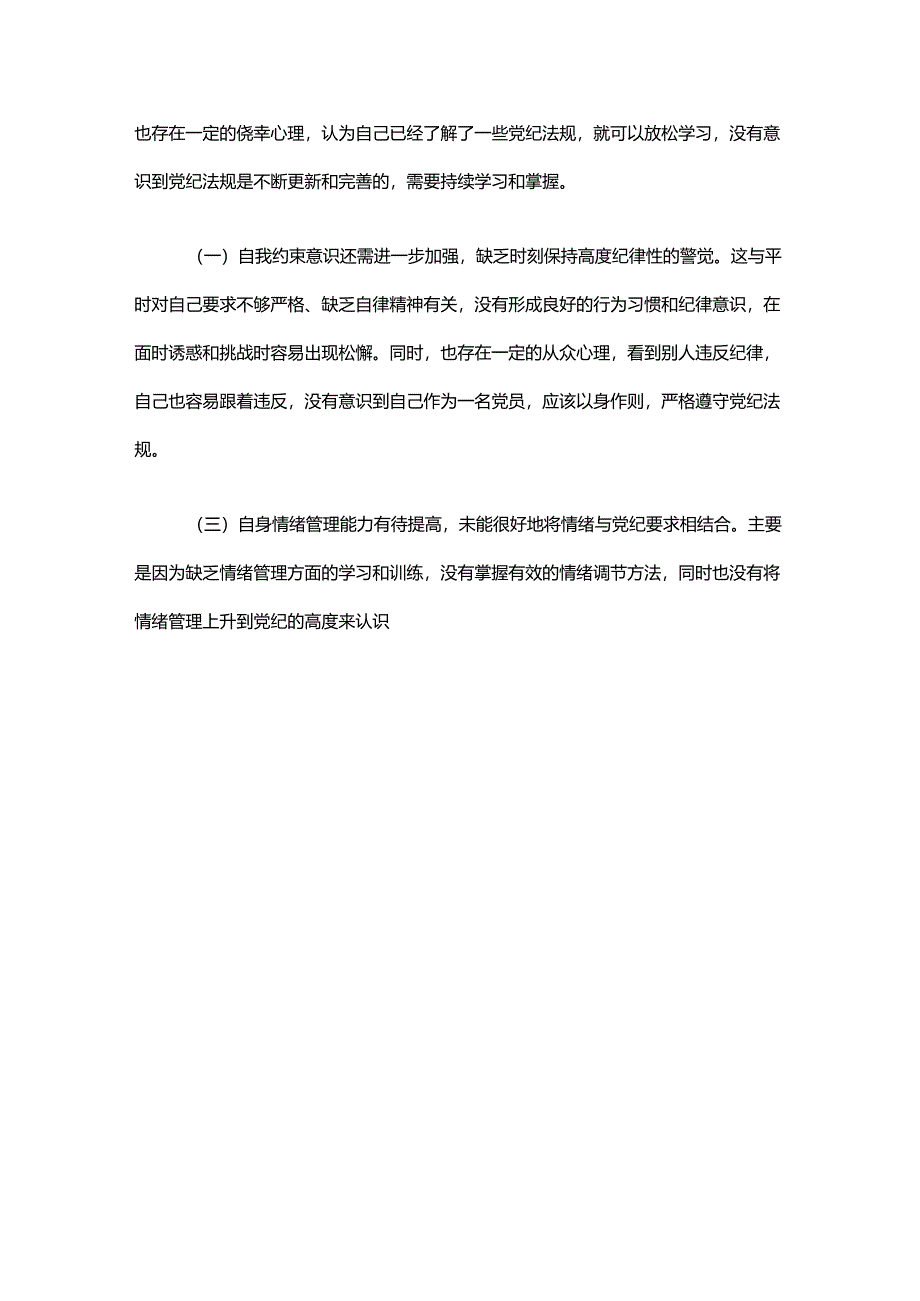 也存在一定的侥幸心理，认为自己已经了解了一些党纪法规，就可以放松学习，没有意识到党纪法规是不断更新和完善的，需要持续学习和掌握。

（一）自我约束意识还需进一步加强，缺乏时刻保持高度纪律性的警觉。这与平时对自己要求不够严格、缺乏自律精神有关，没有形成良好的行为习惯和纪律意识，在面时诱惑和挑战时容易出现松懈。同时，也存在一定的从众心理，看到别人违反纪律，自己也容易跟着违反，没有意识到自己作为一名党员，应该以身作则，严格遵守党纪法规。

（三）自身情绪管理能力有待提高，未能很好地将情绪与党纪要求相结合。主要是因为缺乏情绪管理方面的学习和训练，没有掌握有效的情绪调节方法，同时也没有将情绪管理上升到党纪的高度来认识